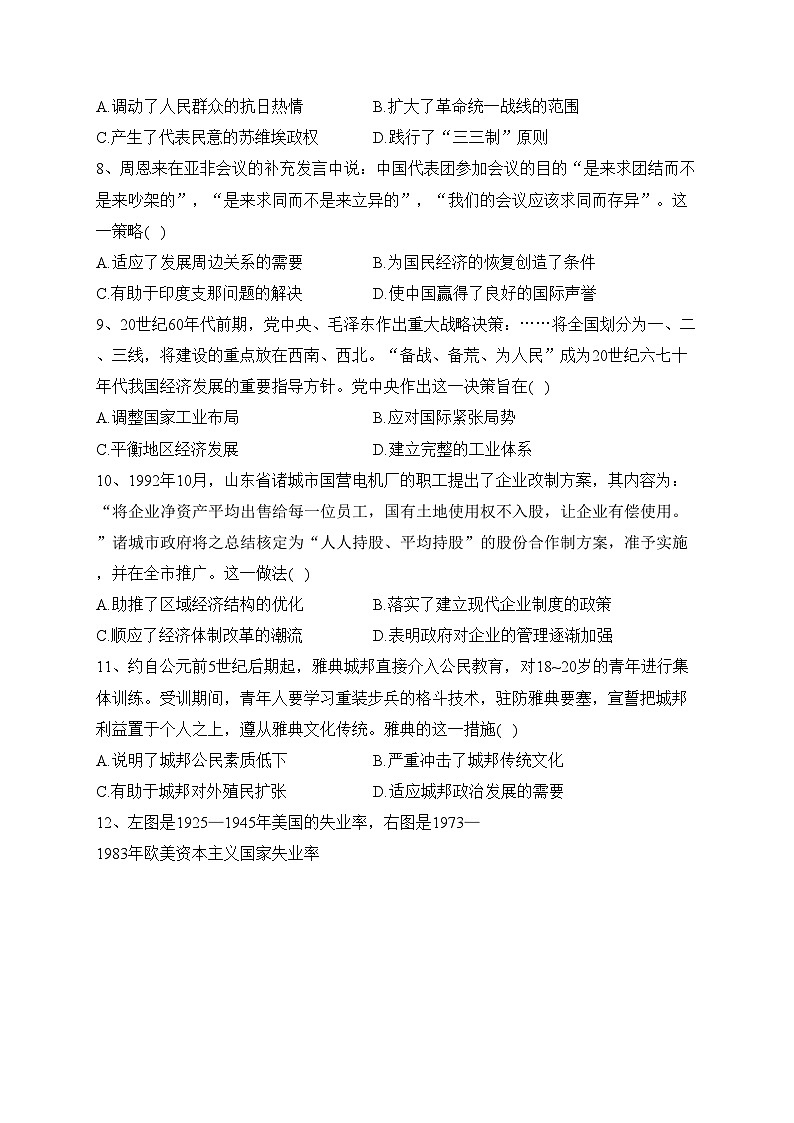 A.调动了人民群众的抗日热情　　B.扩大了革命统一战线的范围
C.产生了代表民意的苏维埃政权　　D.践行了“三三制”原则
8、周恩来在亚非会议的补充发言中说：中国代表团参加会议的目的“是来求团结而不是来吵架的”，“是来求同而不是来立异的”，“我们的会议应该求同而存异”。这一策略( )
A.适应了发展周边关系的需要　　B.为国民经济的恢复创造了条件
C.有助于印度支那问题的解决　　D.使中国赢得了良好的国际声誉
9、20世纪60年代前期，党中央、毛泽东作出重大战略决策：……将全国划分为一、二、三线，将建设的重点放在西南、西北。“备战、备荒、为人民”成为20世纪六七十年代我国经济发展的重要指导方针。党中央作出这一决策旨在( )
A.调整国家工业布局　　B.应对国际紧张局势
C.平衡地区经济发展　　D.建立完整的工业体系
10、1992年10月，山东省诸城市国营电机厂的职工提出了企业改制方案，其内容为：“将企业净资产平均出售给每一位员工，国有土地使用权不入股，让企业有偿使用。”诸城市政府将之总结核定为“人人持股、平均持股”的股份合作制方案，准予实施，并在全市推广。这一做法( )
A.助推了区域经济结构的优化　　B.落实了建立现代企业制度的政策
C.顺应了经济体制改革的潮流　　D.表明政府对企业的管理逐渐加强
11、约自公元前5世纪后期起，雅典城邦直接介入公民教育，对18~20岁的青年进行集体训练。受训期间，青年人要学习重装步兵的格斗技术，驻防雅典要塞，宣誓把城邦利益置于个人之上，遵从雅典文化传统。雅典的这一措施( )
A.说明了城邦公民素质低下　　B.严重冲击了城邦传统文化
C.有助于城邦对外殖民扩张　　D.适应城邦政治发展的需要
12、左图是1925—1945年美国的失业率，右图是1973—1983年欧美资本主义国家失业率